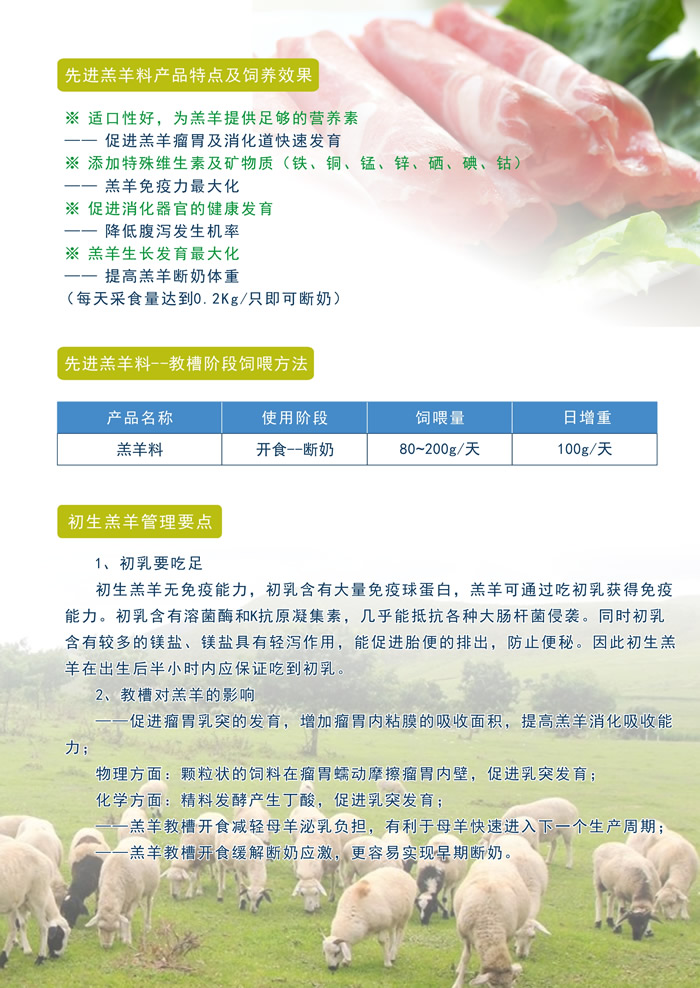 先进羔羊料产品特点及饲养效果

※ 适口性好，为羔羊提供足够的营养素
—— 促进羔羊瘤胃及消化道快速发育
※ 添加特殊维生素及矿物质（铁、铜、锰、锌、硒、碘、钴）
—— 羔羊免疫力最大化
※ 促进消化器官的健康发育
—— 降低腹泻发生机率
※ 羔羊生长发育最大化
—— 提高羔羊断奶体重
（每天采食量达到0.2Kg/只即可断奶）

先进羔羊料--教槽阶段饲喂方法

| 产品名称 | 使用阶段 | 饲喂量 | 日增重 |
|---|---|---|---|
| 羔羊料 | 开食--断奶 | 80~200g/天 | 100g/天 |

初生羔羊管理要点

1、初乳要吃足

初生羔羊无免疫能力，初乳含有大量免疫球蛋白，羔羊可通过吃初乳获得免疫能力。初乳含有溶菌酶和K抗原凝集素，几乎能抵抗各种大肠杆菌侵袭。同时初乳含有较多的镁盐、镁盐具有轻泻作用，能促进胎便的排出，防止便秘。因此初生羔羊在出生后半小时内应保证吃到初乳。

2、教槽对羔羊的影响

——促进瘤胃乳突的发育，增加瘤胃内粘膜的吸收面积，提高羔羊消化吸收能力；

物理方面：颗粒状的饲料在瘤胃蠕动摩擦瘤胃内壁，促进乳突发育；

化学方面：精料发酵产生丁酸，促进乳突发育；

——羔羊教槽开食减轻母羊泌乳负担，有利于母羊快速进入下一个生产周期；

——羔羊教槽开食缓解断奶应激，更容易实现早期断奶。